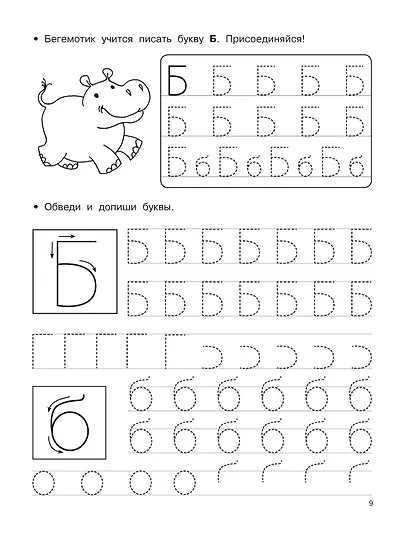 • Бегемотик учится писать букву **Б**. Присоединяйся!

Б Б Б Б Б
Б Б Б Б Б
Б б Б б Б б Б б

• Обведи и допиши буквы.

Б

Б Б Б Б Б Б Б
Б Б Б Б Б Б Б

б

б б б б б б
б б б б б б

9